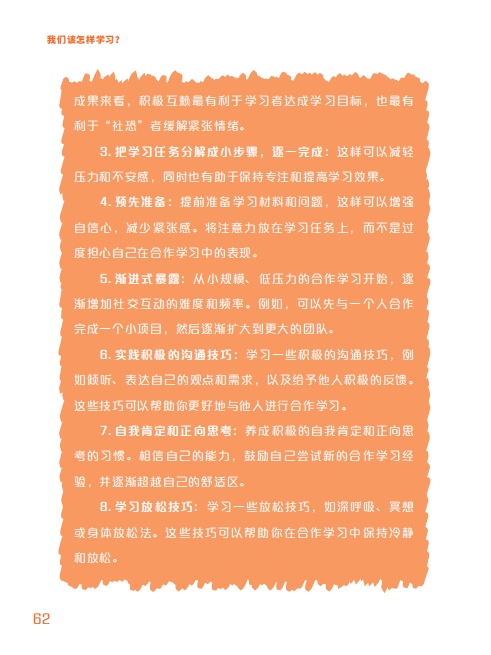 我们该怎样学习？

成果来看，积极互赖最有利于学习者达成学习目标，也最有利于“社恐”者缓解紧张情绪。

3. 把学习任务分解成小步骤，逐一完成：这样可以减轻压力和不安感，同时也有助于保持专注和提高学习效果。

4. 预先准备：提前准备学习材料和问题，这样可以增强自信心，减少紧张感。将注意力放在学习任务上，而不是过度担心自己在合作学习中的表现。

5. 渐进式暴露：从小规模、低压力的合作学习开始，逐渐增加社交互动的难度和频率。例如，可以先与一个人合作完成一个小项目，然后逐渐扩大到更大的团队。

6. 实践积极的沟通技巧：学习一些积极的沟通技巧，例如倾听、表达自己的观点和需求，以及给予他人积极的反馈。这些技巧可以帮助你更好地与他人进行合作学习。

7. 自我肯定和正向思考：养成积极的自我肯定和正向思考的习惯。相信自己的能力，鼓励自己尝试新的合作学习经验，并逐渐超越自己的舒适区。

8. 学习放松技巧：学习一些放松技巧，如深呼吸、冥想或身体放松法。这些技巧可以帮助你在合作学习中保持冷静和放松。

62